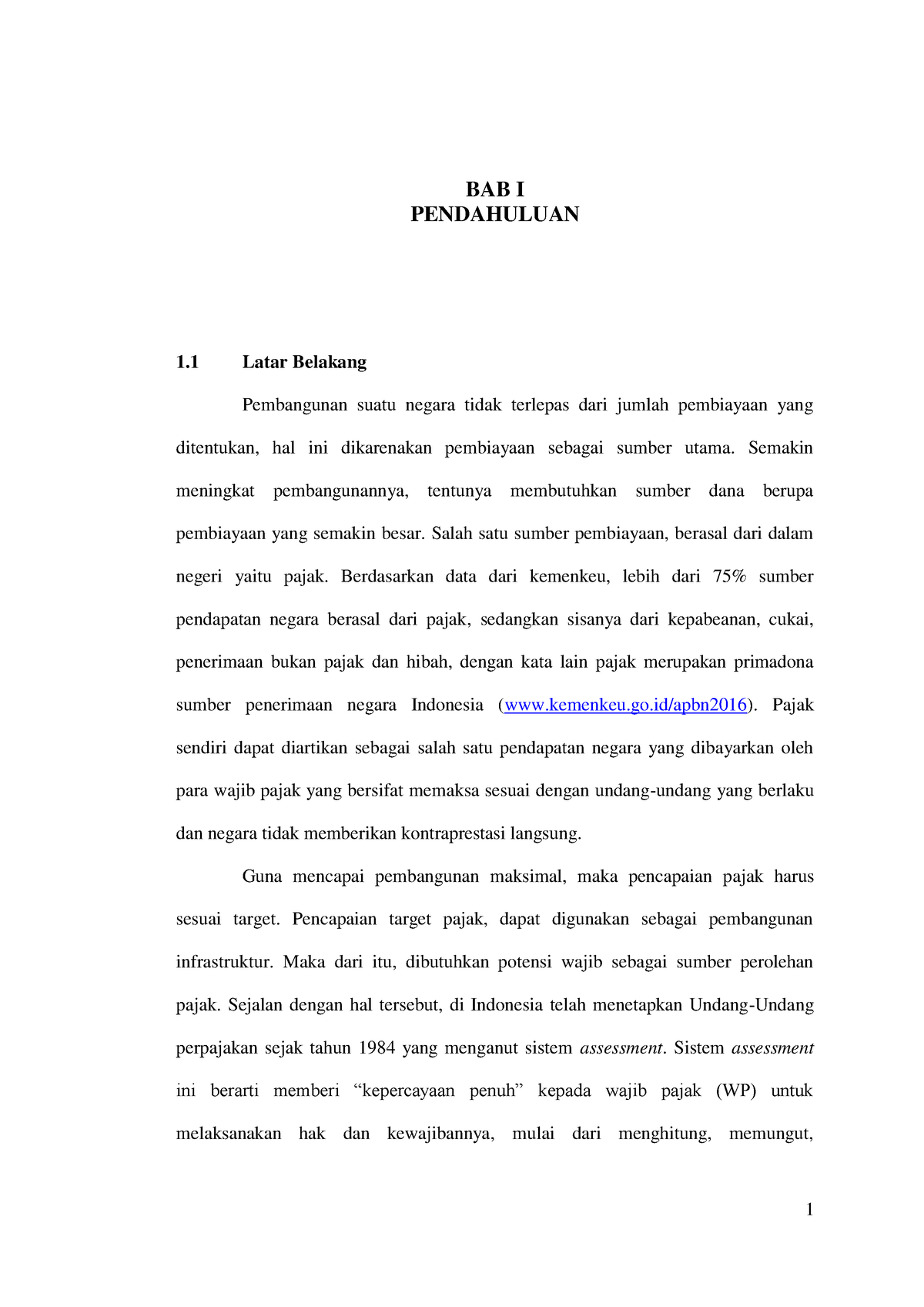 BAB I
PENDAHULUAN

1.1 Latar Belakang

Pembangunan suatu negara tidak terlepas dari jumlah pembiayaan yang ditentukan, hal ini dikarenakan pembiayaan sebagai sumber utama. Semakin meningkat pembangunannya, tentunya membutuhkan sumber dana berupa pembiayaan yang semakin besar. Salah satu sumber pembiayaan, berasal dari dalam negeri yaitu pajak. Berdasarkan data dari kemenkeu, lebih dari 75% sumber pendapatan negara berasal dari pajak, sedangkan sisanya dari kepabeanan, cukai, penerimaan bukan pajak dan hibah, dengan kata lain pajak merupakan primadona sumber penerimaan negara Indonesia (www.kemenkeu.go.id/apbn2016). Pajak sendiri dapat diartikan sebagai salah satu pendapatan negara yang dibayarkan oleh para wajib pajak yang bersifat memaksa sesuai dengan undang-undang yang berlaku dan negara tidak memberikan kontraprestasi langsung.

Guna mencapai pembangunan maksimal, maka pencapaian pajak harus sesuai target. Pencapaian target pajak, dapat digunakan sebagai pembangunan infrastruktur. Maka dari itu, dibutuhkan potensi wajib sebagai sumber perolehan pajak. Sejalan dengan hal tersebut, di Indonesia telah menetapkan Undang-Undang perpajakan sejak tahun 1984 yang menganut sistem assessment. Sistem assessment ini berarti memberi “kepercayaan penuh” kepada wajib pajak (WP) untuk melaksanakan hak dan kewajibannya, mulai dari menghitung, memungut,

1